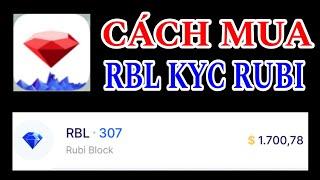 CÁCH MUA
RBL KYC RUBI

RBL · 307
Rubi Block

$ 1.700,78